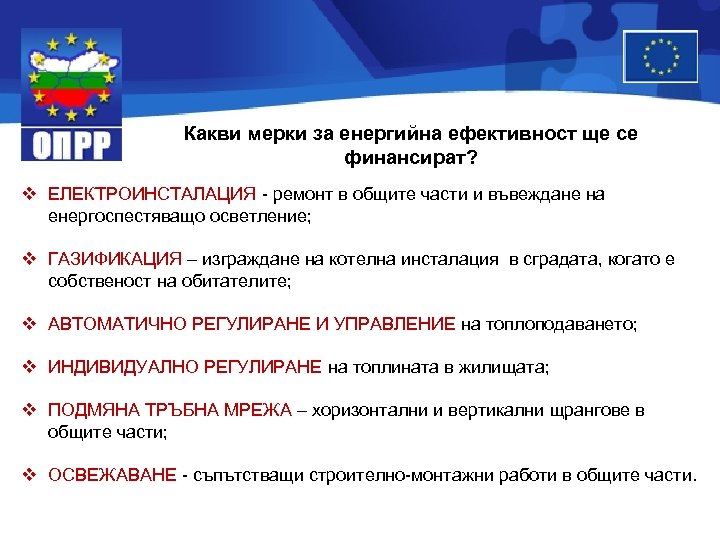 ОПРР

Какви мерки за енергийна ефективност ще се финансират?

❖ ЕЛЕКТРОИНСТАЛАЦИЯ - ремонт в общите части и въвеждане на енергоспестяващо осветление;

❖ ГАЗИФИКАЦИЯ – изграждане на котелна инсталация в сградата, когато е собственост на обитателите;

❖ АВТОМАТИЧНО РЕГУЛИРАНЕ И УПРАВЛЕНИЕ на топлоподаването;

❖ ИНДИВИДУАЛНО РЕГУЛИРАНЕ на топлината в жилищата;

❖ ПОДМЯНА ТРЪБНА МРЕЖА – хоризонтални и вертикални щрангове в общите части;

❖ ОСВЕЖАВАНЕ - съпътстващи строително-монтажни работи в общите части.